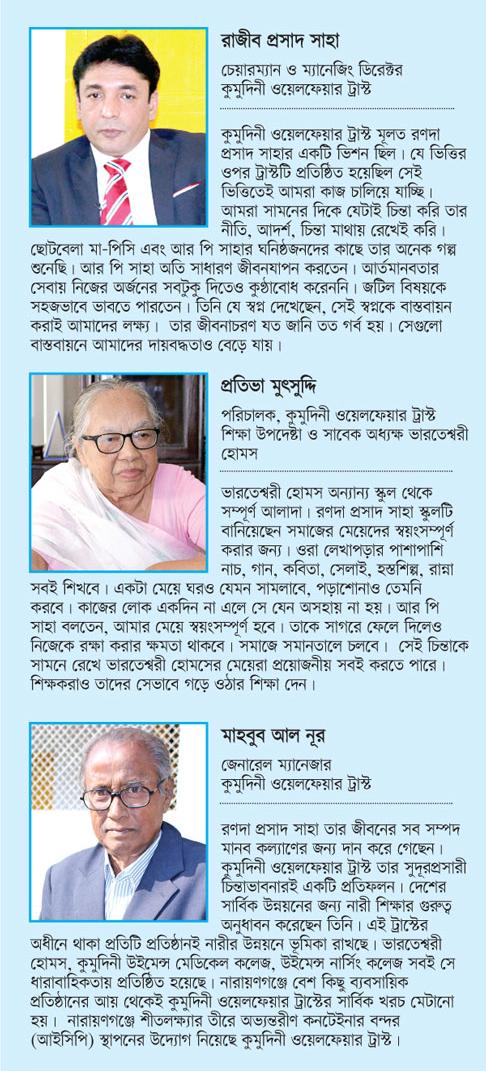 রাজীব প্রসাদ সাহা

চেয়ারম্যান ও ম্যানেজিং ডিরেক্টর
কুমুদিনী ওয়েলফেয়ার ট্রাস্ট

কুমুদিনী ওয়েলফেয়ার ট্রাস্ট মূলত রণদা প্রসাদ সাহার একটি ভিশন ছিল। যে ভিত্তির ওপর ট্রাস্টটি প্রতিষ্ঠিত হয়েছিল সেই ভিত্তিতেই আমরা কাজ চালিয়ে যাচ্ছি। আমরা সামনের দিকে যেটাই চিন্তা করি তার নীতি, আদর্শ, চিন্তা মাথায় রেখেই করি। ছোটবেলা মা-পিসি এবং আর পি সাহার ঘনিষ্ঠজনদের কাছে তার অনেক গল্প শুনেছি। আর পি সাহা অতি সাধারণ জীবনযাপন করতেন। আর্তমানবতার সেবায় নিজের অর্জনের সবটুকু দিতেও কুণ্ঠাবোধ করেননি। জটিল বিষয়কে সহজভাবে ভাবতে পারতেন। তিনি যে স্বপ্ন দেখেছেন, সেই স্বপ্নকে বাস্তবায়ন করাই আমাদের লক্ষ্য। তার জীবনাচরণ যত জানি তত গর্ব হয়। সেগুলো বাস্তবায়নে আমাদের দায়বদ্ধতাও বেড়ে যায়।

প্রতিভা মুৎসুদ্দি

পরিচালক, কুমুদিনী ওয়েলফেয়ার ট্রাস্ট
শিক্ষা উপদেষ্টা ও সাবেক অধ্যক্ষ ভারতেশ্বরী হোমস

ভারতেশ্বরী হোমস অন্যান্য স্কুল থেকে সম্পূর্ণ আলাদা। রণদা প্রসাদ সাহা স্কুলটি বানিয়েছেন সমাজের মেয়েদের স্বয়ংসম্পূর্ণ করার জন্য। ওরা লেখাপড়ার পাশাপাশি নাচ, গান, কবিতা, সেলাই, হস্তশিল্প, রান্না সবই শিখবে। একটা মেয়ে ঘরও যেমন সামলাবে, পড়াশোনাও তেমনি করবে। কাজের লোক একদিন না এলে সে যেন অসহায় না হয়। আর পি সাহা বলতেন, আমার মেয়ে স্বয়ংসম্পূর্ণ হবে। তাকে সাগরে ফেলে দিলেও নিজেকে রক্ষা করার ক্ষমতা থাকবে। সমাজে সমানতালে চলবে। সেই চিন্তাকে সামনে রেখে ভারতেশ্বরী হোমসের মেয়েরা প্রয়োজনীয় সবই করতে পারে। শিক্ষকরাও তাদের সেভাবে গড়ে ওঠার শিক্ষা দেন।

মাহবুব আল নূর

জেনারেল ম্যানেজার
কুমুদিনী ওয়েলফেয়ার ট্রাস্ট

রণদা প্রসাদ সাহা তার জীবনের সব সম্পদ মানব কল্যাণের জন্য দান করে গেছেন। কুমুদিনী ওয়েলফেয়ার ট্রাস্ট তার সুদূরপ্রসারী চিন্তাভাবনারই একটি প্রতিফলন। দেশের সার্বিক উন্নয়নের জন্য নারী শিক্ষার গুরুত্ব অনুধাবন করেছেন তিনি। এই ট্রাস্টের অধীনে থাকা প্রতিটি প্রতিষ্ঠানই নারীর উন্নয়নে ভূমিকা রাখছে। ভারতেশ্বরী হোমস, কুমুদিনী উইমেন্স মেডিকেল কলেজ, উইমেন্স নার্সিং কলেজ সবই সে ধারাবাহিকতায় প্রতিষ্ঠিত হয়েছে। নারায়ণগঞ্জে বেশ কিছু ব্যবসায়িক প্রতিষ্ঠানের আয় থেকেই কুমুদিনী ওয়েলফেয়ার ট্রাস্টের সার্বিক খরচ মেটানো হয়। নারায়ণগঞ্জে শীতলক্ষ্যার তীরে অভ্যন্তরীণ কনটেইনার বন্দর (আইসিপি) স্থাপনের উদ্যোগ নিয়েছে কুমুদিনী ওয়েলফেয়ার ট্রাস্ট।